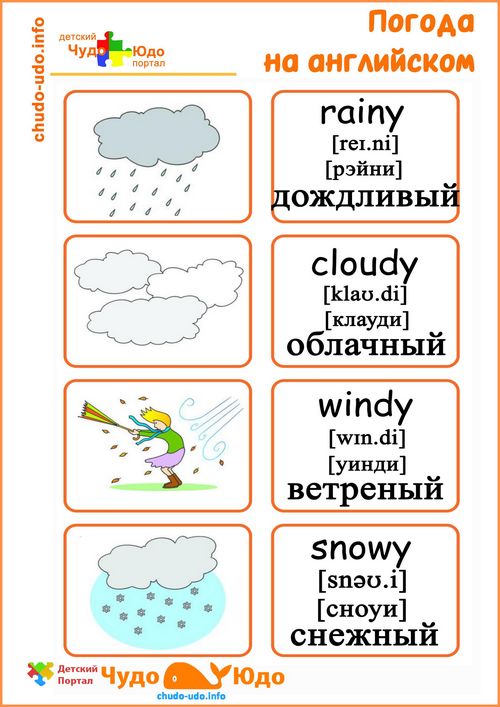 chudo-udo.info

детский Чудо Юдо портал

Погода на английском

rainy
[reɪ.ni]
[рэйни]
дождливый

cloudy
[klaʊ.di]
[клауди]
облачный

windy
[wɪn.di]
[уинди]
ветреный

snowy
[snəʊ.i]
[сноуи]
снежный

Детский Портал Чудо Юдо
chudo-udo.info